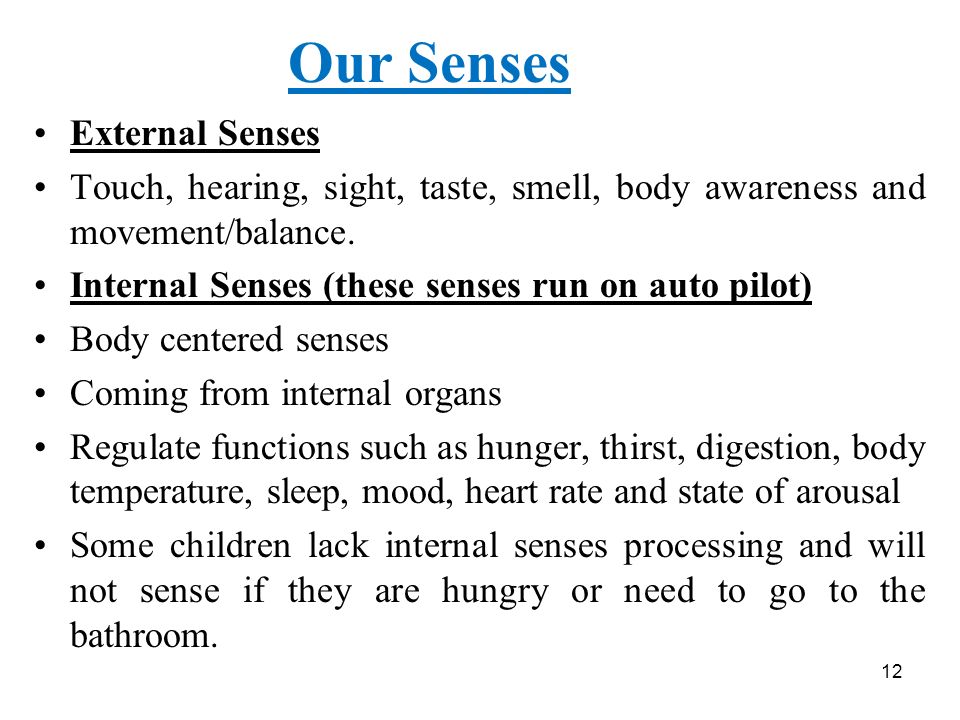 Our Senses

• External Senses
• Touch, hearing, sight, taste, smell, body awareness and movement/balance.
• Internal Senses (these senses run on auto pilot)
• Body centered senses
• Coming from internal organs
• Regulate functions such as hunger, thirst, digestion, body temperature, sleep, mood, heart rate and state of arousal
• Some children lack internal senses processing and will not sense if they are hungry or need to go to the bathroom.

12